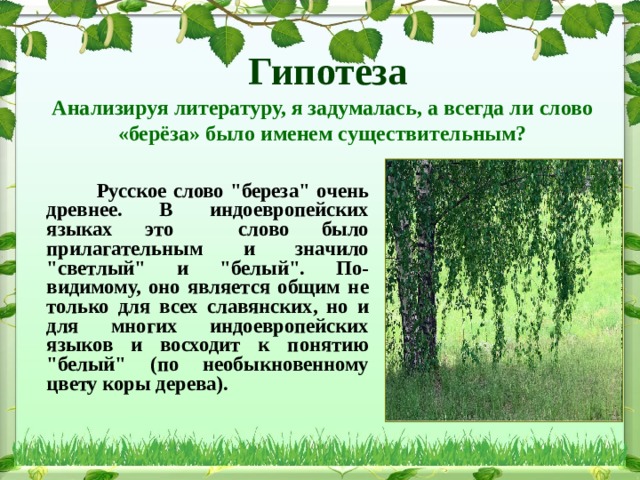 Гипотеза

Анализируя литературу, я задумалась, а всегда ли слово «берёза» было именем существительным?

Русское слово "береза" очень древнее. В индоевропейских языках это слово было прилагательным и значило "светлый" и "белый". По-видимому, оно является общим не только для всех славянских, но и для многих индоевропейских языков и восходит к понятию "белый" (по необыкновенному цвету коры дерева).